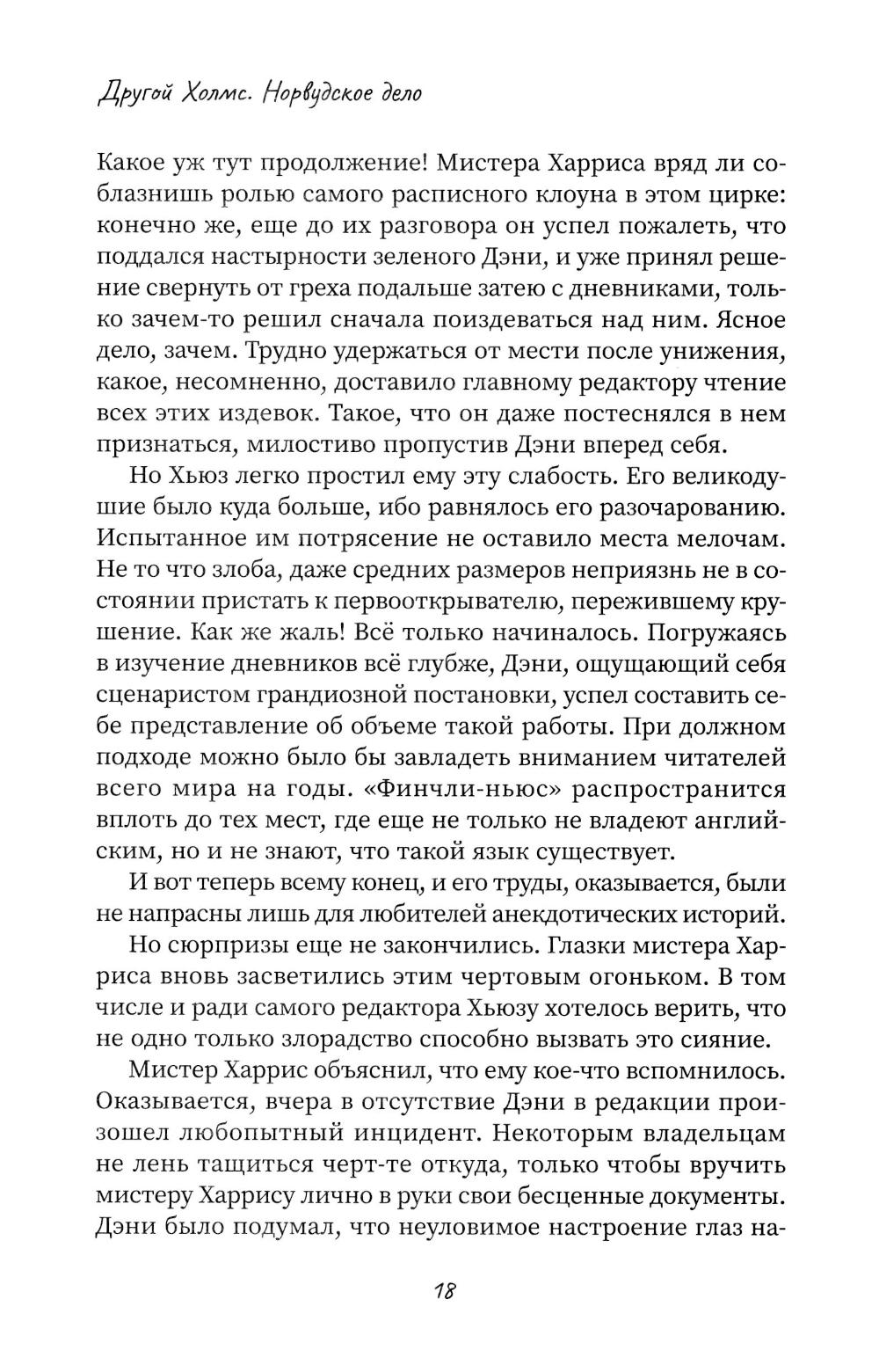 Другой Холмс. Норвудское дело

Какое уж тут продолжение! Мистера Харриса вряд ли соблазнишь ролью самого расписного клоуна в этом цирке: конечно же, еще до их разговора он успел пожалеть, что поддался настырности зеленого Дэни, и уже принял решение свернуть от греха подальше затею с дневниками, только зачем-то решил сначала поиздеваться над ним. Ясное дело, зачем. Трудно удержаться от мести после унижения, какое, несомненно, доставило главному редактору чтение всех этих издевок. Такое, что он даже постеснялся в нем признаться, милостиво пропустив Дэни вперед себя.

Но Хьюз легко простил ему эту слабость. Его великодушие было куда больше, ибо равнялось его разочарованию. Испытанное им потрясение не оставило места мелочам. Не то что злоба, даже средних размеров неприязнь не в состоянии пристать к первооткрывателю, пережившему крушение. Как же жаль! Всё только начиналось. Погружаясь в изучение дневников всё глубже, Дэни, ощущающий себя сценаристом грандиозной постановки, успел составить себе представление об объеме такой работы. При должном подходе можно было бы завладеть вниманием читателей всего мира на годы. «Финчли-ньюс» распространится вплоть до тех мест, где еще не только не владеют английским, но и не знают, что такой язык существует.

И вот теперь всему конец, и его труды, оказывается, были не напрасны лишь для любителей анекдотических историй.

Но сюрпризы еще не закончились. Глазки мистера Харриса вновь засветились этим чертовым огоньком. В том числе и ради самого редактора Хьюзу хотелось верить, что не одно только злорадство способно вызвать это сияние.

Мистер Харрис объяснил, что ему кое-что вспомнилось. Оказывается, вчера в отсутствие Дэни в редакции произошел любопытный инцидент. Некоторым владельцам не лень тащиться черт-те откуда, только чтобы вручить мистеру Харрису лично в руки свои бесценные документы. Дэни было подумал, что неуловимое настроение глаз на-

18